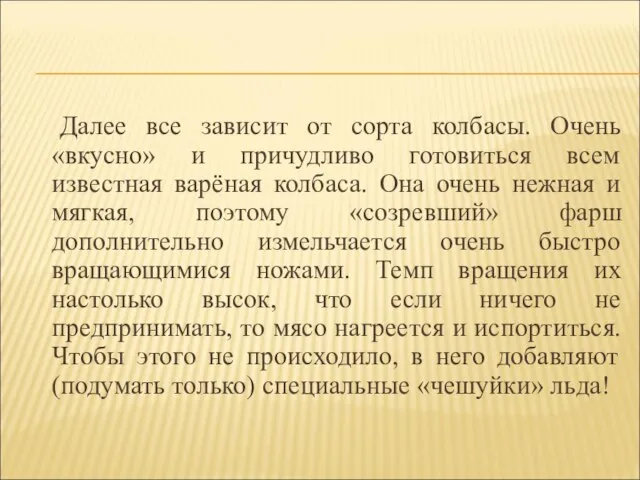 Далее все зависит от сорта колбасы. Очень «вкусно» и причудливо готовиться всем известная варёная колбаса. Она очень нежная и мягкая, поэтому «созревший» фарш дополнительно измельчается очень быстро вращающимися ножами. Темп вращения их настолько высок, что если ничего не предпринимать, то мясо нагреется и испортиться. Чтобы этого не происходило, в него добавляют (подумать только) специальные «чешуйки» льда!